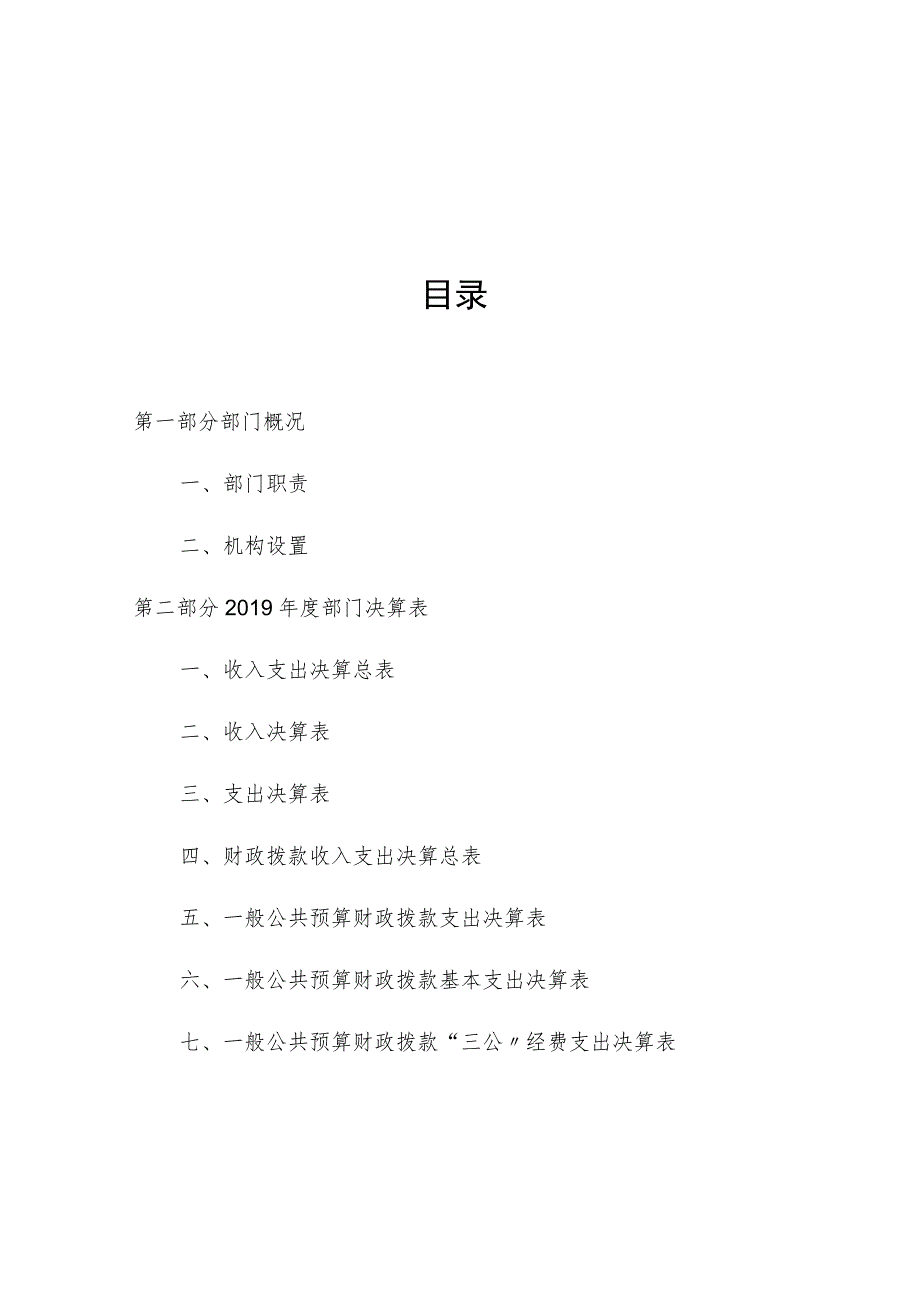 目录

第一部分部门概况

一、部门职责

二、机构设置

第二部分2019年度部门决算表

一、收入支出决算总表

二、收入决算表

三、支出决算表

四、财政拨款收入支出决算总表

五、一般公共预算财政拨款支出决算表

六、一般公共预算财政拨款基本支出决算表

七、一般公共预算财政拨款“三公〃经费支出决算表